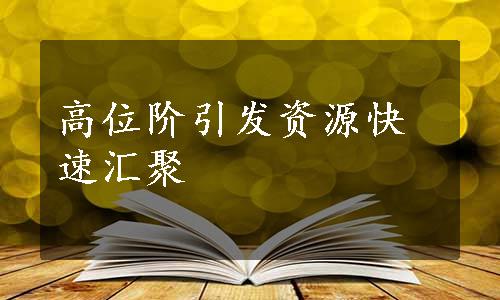 高位阶引发资源快速汇聚